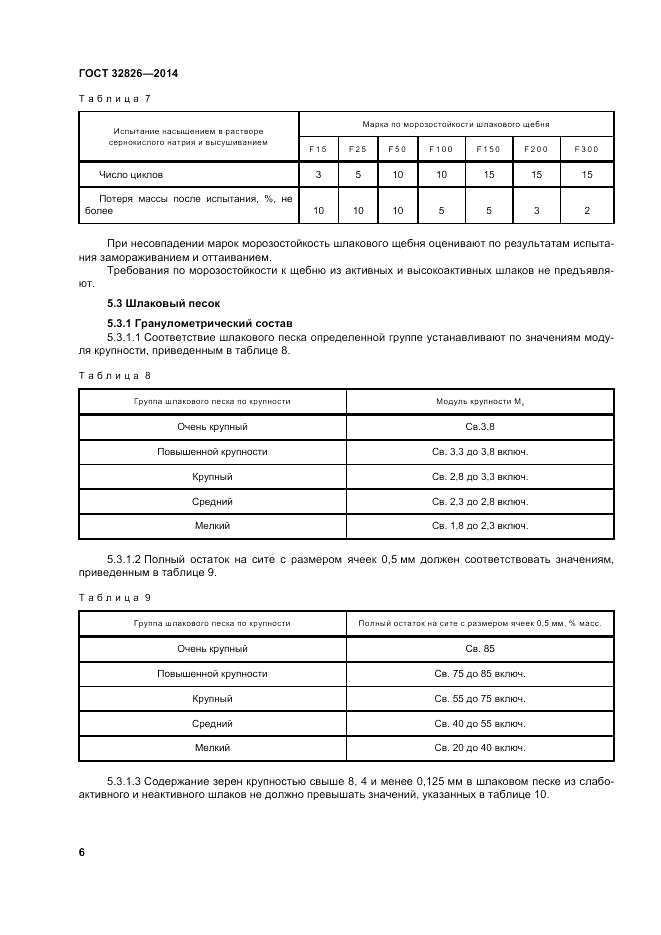 ГОСТ 32826—2014

Таблица 7

| Испытание насыщением в растворе сернокислого натрия и высушиванием | Марка по морозостойкости шлакового щебня | | | | | | |
|---|---|---|---|---|---|---|---|
| | F15 | F25 | F50 | F100 | F150 | F200 | F300 |
| Число циклов | 3 | 5 | 10 | 10 | 15 | 15 | 15 |
| Потеря массы после испытания, %, не более | 10 | 10 | 10 | 5 | 5 | 3 | 2 |

При несовпадении марок морозостойкость шлакового щебня оценивают по результатам испытания замораживанием и оттаиванием.

Требования по морозостойкости к щебню из активных и высокоактивных шлаков не предъявляют.

5.3 Шлаковый песок

5.3.1 Гранулометрический состав

5.3.1.1 Соответствие шлакового песка определенной группе устанавливают по значениям модуля крупности, приведенным в таблице 8.

Таблица 8

| Группа шлакового песка по крупности | Модуль крупности $M_к$ |
|---|---|
| Очень крупный | Св.3,8 |
| Повышенной крупности | Св. 3,3 до 3,8 включ. |
| Крупный | Св. 2,8 до 3,3 включ. |
| Средний | Св. 2,3 до 2,8 включ. |
| Мелкий | Св. 1,8 до 2,3 включ. |

5.3.1.2 Полный остаток на сите с размером ячеек 0,5 мм должен соответствовать значениям, приведенным в таблице 9.

Таблица 9

| Группа шлакового песка по крупности | Полный остаток на сите с размером ячеек 0,5 мм, % масс. |
|---|---|
| Очень крупный | Св. 85 |
| Повышенной крупности | Св. 75 до 85 включ. |
| Крупный | Св. 55 до 75 включ. |
| Средний | Св. 40 до 55 включ. |
| Мелкий | Св. 20 до 40 включ. |

5.3.1.3 Содержание зерен крупностью свыше 8, 4 и менее 0,125 мм в шлаковом песке из слабоактивного и неактивного шлаков не должно превышать значений, указанных в таблице 10.

6